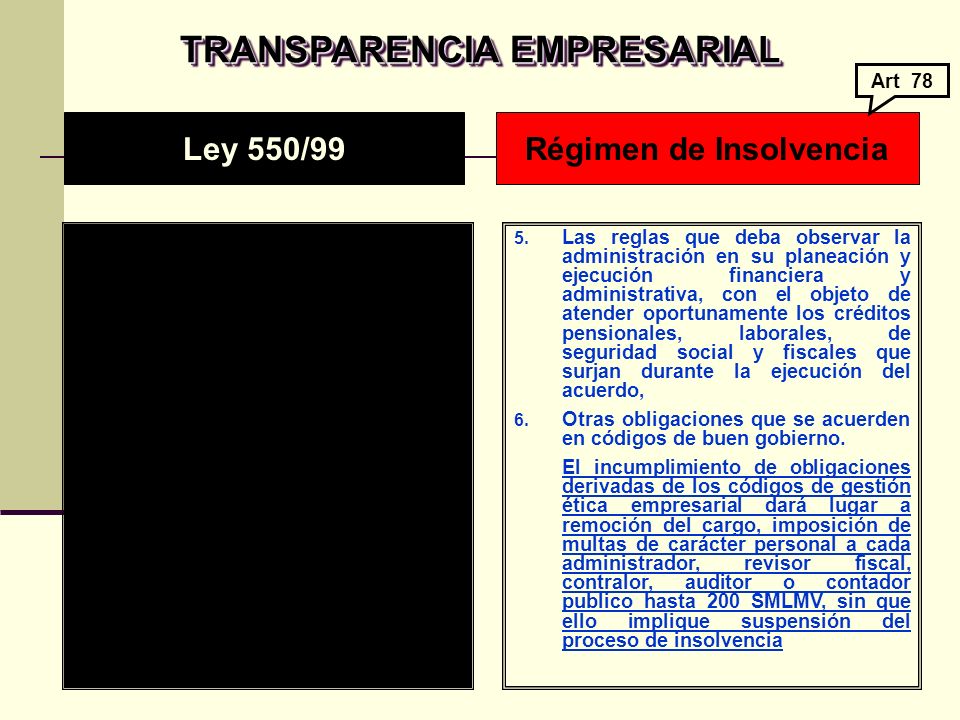 TRANSPARENCIA EMPRESARIAL

Art 78

Ley 550/99

Régimen de Insolvencia

5. Las reglas que deba observar la administración en su planeación y ejecución financiera y administrativa, con el objeto de atender oportunamente los créditos pensionales, laborales, de seguridad social y fiscales que surjan durante la ejecución del acuerdo,

6. Otras obligaciones que se acuerden en códigos de buen gobierno.

El incumplimiento de obligaciones derivadas de los códigos de gestión ética empresarial dará lugar a remoción del cargo, imposición de multas de carácter personal a cada administrador, revisor fiscal, contralor, auditor o contador publico hasta 200 SMLMV, sin que ello implique suspensión del proceso de insolvencia